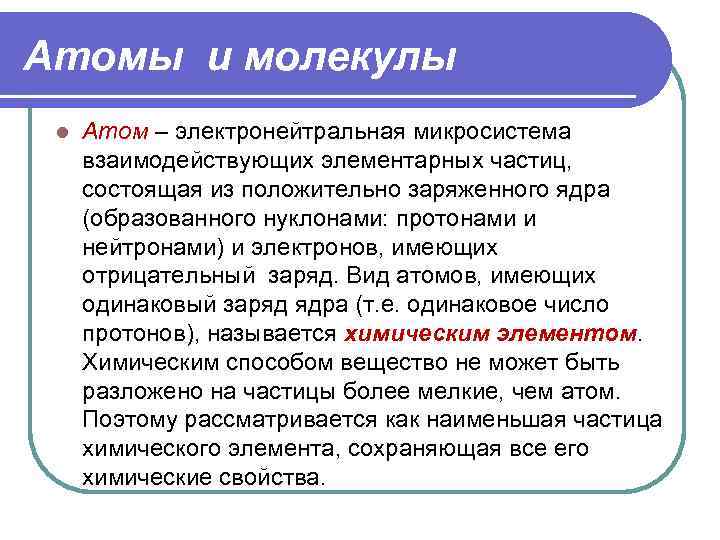 Атомы и молекулы

Атом – электронейтральная микросистема взаимодействующих элементарных частиц, состоящая из положительно заряженного ядра (образованного нуклонами: протонами и нейтронами) и электронов, имеющих отрицательный заряд. Вид атомов, имеющих одинаковый заряд ядра (т.е. одинаковое число протонов), называется химическим элементом. Химическим способом вещество не может быть разложено на частицы более мелкие, чем атом. Поэтому рассматривается как наименьшая частица химического элемента, сохраняющая все его химические свойства.